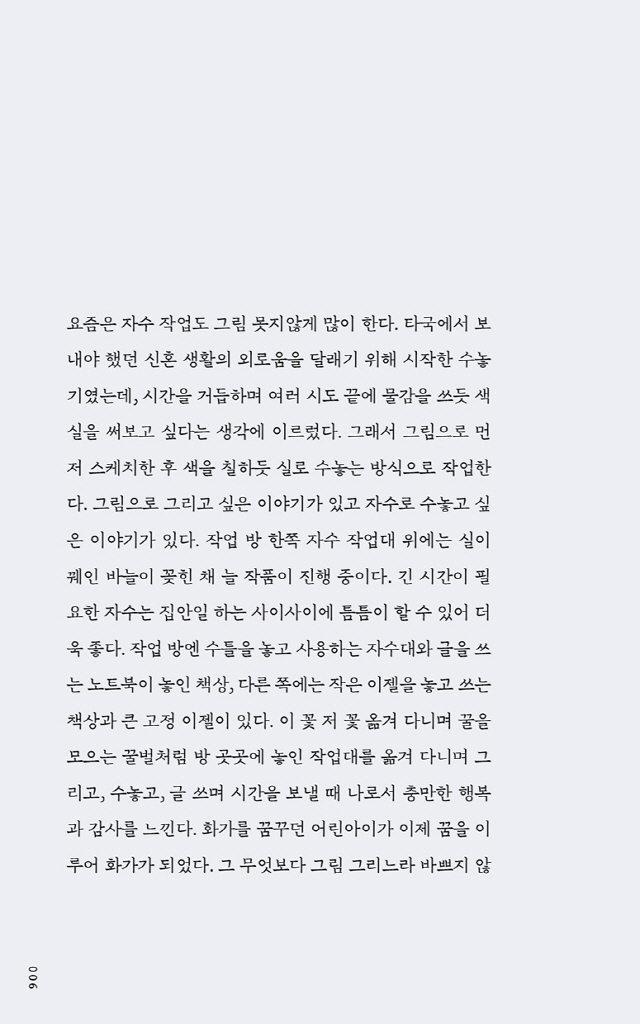 요즘은 자수 작업도 그림 못지않게 많이 한다. 타국에서 보내야 했던 신혼 생활의 외로움을 달래기 위해 시작한 수놓기였는데, 시간을 거듭하며 여러 시도 끝에 물감을 쓰듯 색실을 써보고 싶다는 생각에 이르렀다. 그래서 그림으로 먼저 스케치한 후 색을 칠하듯 실로 수놓는 방식으로 작업한다. 그림으로 그리고 싶은 이야기가 있고 자수로 수놓고 싶은 이야기가 있다. 작업 방 한쪽 자수 작업대 위에는 실이 꿰인 바늘이 꽂힌 채 늘 작품이 진행 중이다. 긴 시간이 필요한 자수는 집안일 하는 사이사이에 틈틈이 할 수 있어 더욱 좋다. 작업 방엔 수틀을 놓고 사용하는 자수대와 글을 쓰는 노트북이 놓인 책상, 다른 쪽에는 작은 이젤을 놓고 쓰는 책상과 큰 고정 이젤이 있다. 이 꽃 저 꽃 옮겨 다니며 꿀을 모으는 꿀벌처럼 방 곳곳에 놓인 작업대를 옮겨 다니며 그리고, 수놓고, 글 쓰며 시간을 보낼 때 나로서 충만한 행복과 감사를 느낀다. 화가를 꿈꾸던 어린아이가 이제 꿈을 이루어 화가가 되었다. 그 무엇보다 그림 그리느라 바쁘지 않

006